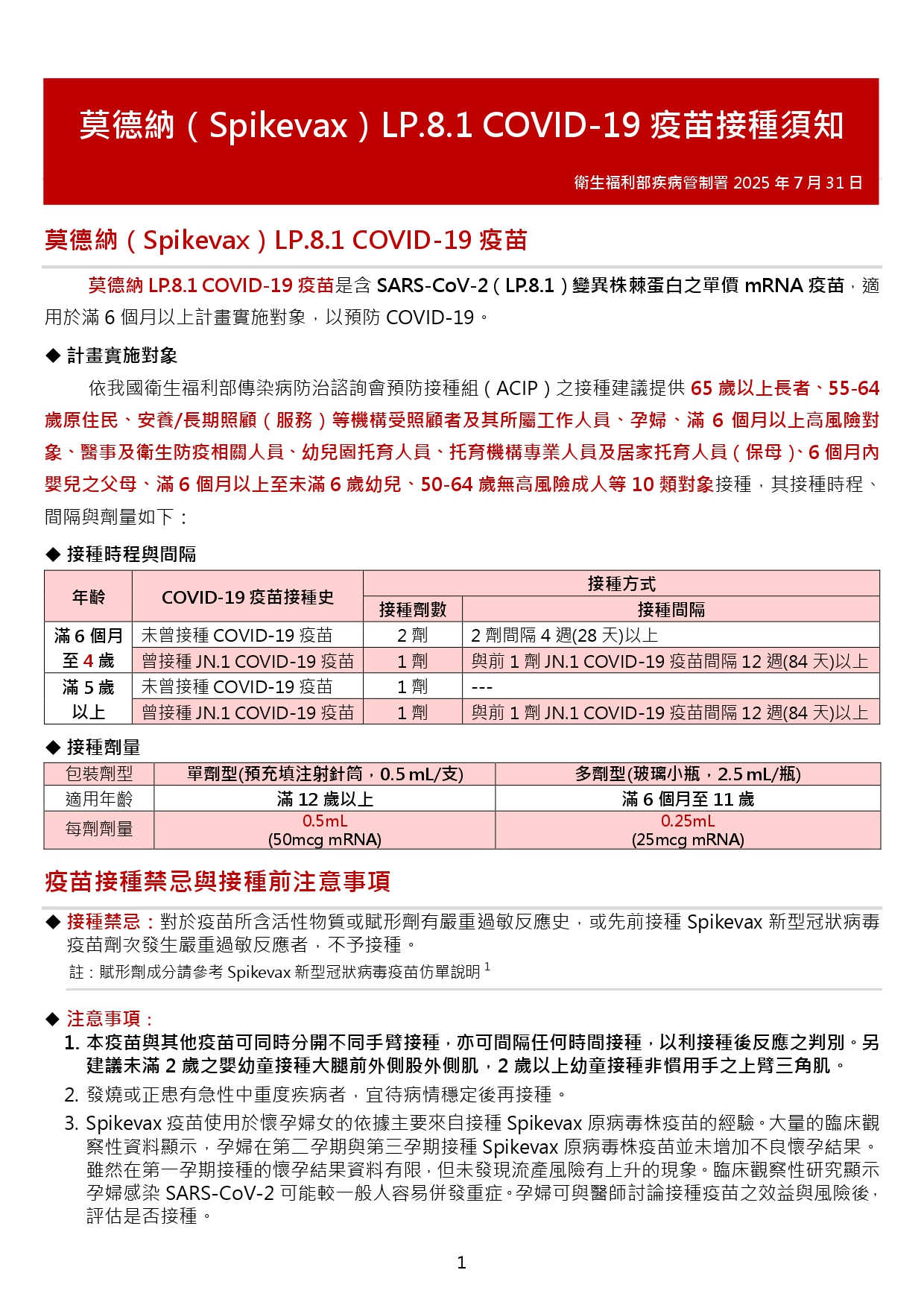 莫德納（Spikevax）LP.8.1 COVID-19 疫苗接種須知

衛生福利部疾病管制署 2025 年 7 月 31 日

莫德納（Spikevax）LP.8.1 COVID-19 疫苗

莫德納 LP.8.1 COVID-19 疫苗是含 SARS-CoV-2（LP.8.1）變異株棘蛋白之單價 mRNA 疫苗，適用於滿 6 個月以上計畫實施對象，以預防 COVID-19。

◆ 計畫實施對象

依我國衛生福利部傳染病防治諮詢會預防接種組（ACIP）之接種建議提供 65 歲以上長者、55-64 歲原住民、安養/長期照顧（服務）等機構受照顧者及其所屬工作人員、孕婦、滿 6 個月以上高風險對象、醫事及衛生防疫相關人員、幼兒園托育人員、托育機構專業人員及居家托育人員（保母）、6 個月內嬰兒之父母、滿 6 個月以上至未滿 6 歲幼兒、50-64 歲無高風險成人等 10 類對象接種，其接種時程、間隔與劑量如下：

◆ 接種時程與間隔

| 年齡 | COVID-19 疫苗接種史 | 接種方式：接種劑數 | 接種方式：接種間隔 |
|---|---|---|---|
| 滿 6 個月至 4 歲 | 未曾接種 COVID-19 疫苗 | 2 劑 | 2 劑間隔 4 週(28 天)以上 |
| 滿 6 個月至 4 歲 | 曾接種 JN.1 COVID-19 疫苗 | 1 劑 | 與前 1 劑 JN.1 COVID-19 疫苗間隔 12 週(84 天)以上 |
| 滿 5 歲以上 | 未曾接種 COVID-19 疫苗 | 1 劑 | --- |
| 滿 5 歲以上 | 曾接種 JN.1 COVID-19 疫苗 | 1 劑 | 與前 1 劑 JN.1 COVID-19 疫苗間隔 12 週(84 天)以上 |

◆ 接種劑量

| 包裝劑型 | 單劑型(預充填注射針筒，0.5 mL/支) | 多劑型(玻璃小瓶，2.5 mL/瓶) |
|---|---|---|
| 適用年齡 | 滿 12 歲以上 | 滿 6 個月至 11 歲 |
| 每劑劑量 | 0.5mL (50mcg mRNA) | 0.25mL (25mcg mRNA) |

疫苗接種禁忌與接種前注意事項

◆ 接種禁忌：對於疫苗所含活性物質或賦形劑有嚴重過敏反應史，或先前接種 Spikevax 新型冠狀病毒疫苗劑次發生嚴重過敏反應者，不予接種。
註：賦形劑成分請參考 Spikevax 新型冠狀病毒疫苗仿單說明 $^1$

◆ 注意事項：
1. 本疫苗與其他疫苗可同時分開不同手臂接種，亦可間隔任何時間接種，以利接種後反應之判別。另建議未滿 2 歲之嬰幼童接種大腿前外側股外側肌，2 歲以上幼童接種非慣用手之上臂三角肌。
2. 發燒或正患有急性中重度疾病者，宜待病情穩定後再接種。
3. Spikevax 疫苗使用於懷孕婦女的依據主要來自接種 Spikevax 原病毒株疫苗的經驗。大量的臨床觀察性資料顯示，孕婦在第二孕期與第三孕期接種 Spikevax 原病毒株疫苗並未增加不良懷孕結果。雖然在第一孕期接種的懷孕結果資料有限，但未發現流產風險有上升的現象。臨床觀察性研究顯示孕婦感染 SARS-CoV-2 可能較一般人容易併發重症。孕婦可與醫師討論接種疫苗之效益與風險後，評估是否接種。

1